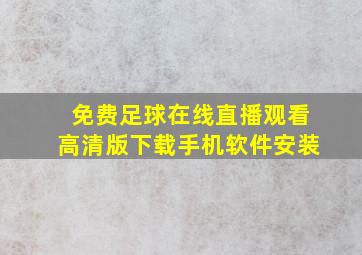 免费足球在线直播观看
高清版下载手机软件安装